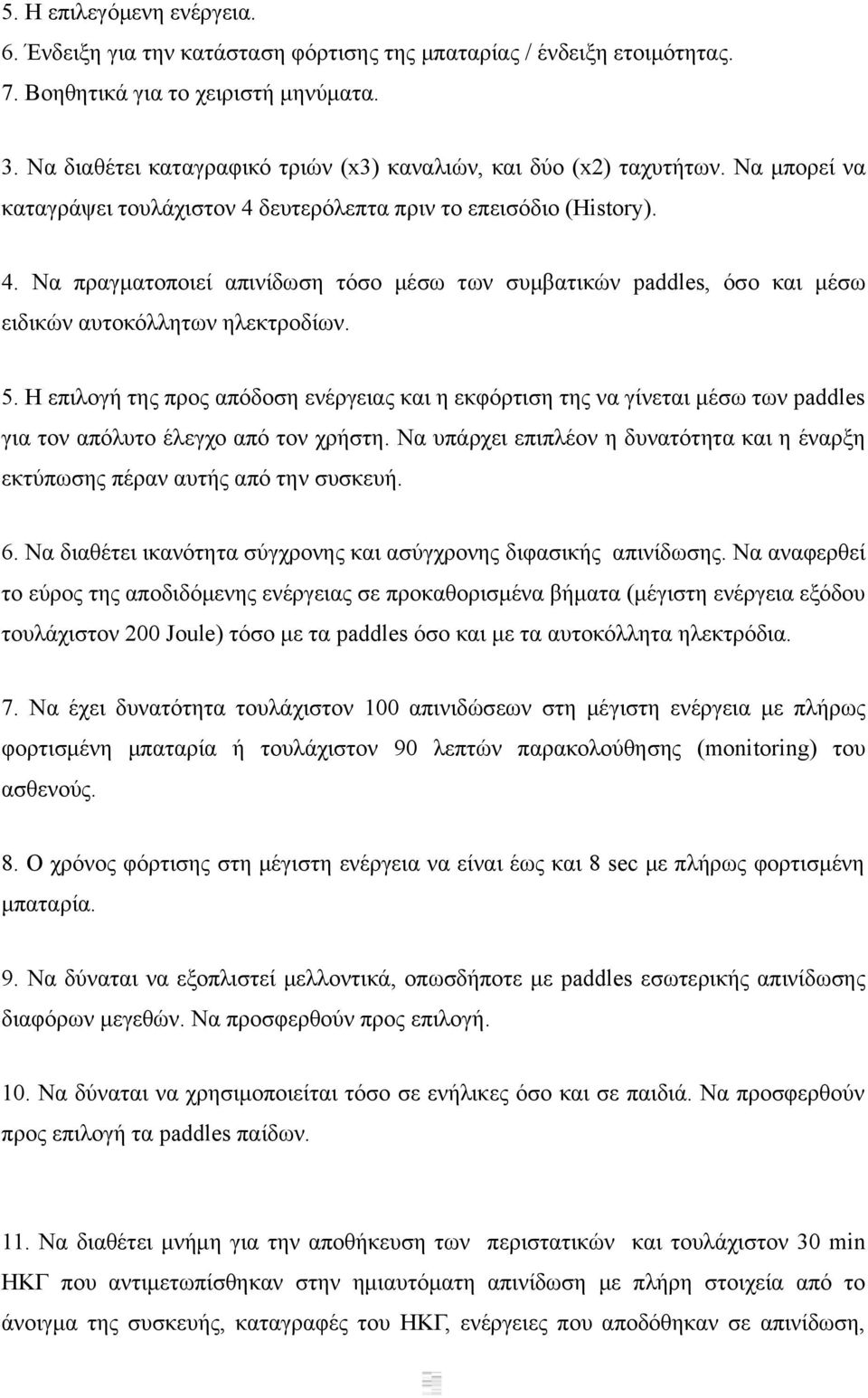 5. Η επιλεγόμενη ενέργεια.
6. Ένδειξη για την κατάσταση φόρτισης της μπαταρίας / ένδειξη ετοιμότητας.
7. Βοηθητικά για το χειριστή μηνύματα.

3. Να διαθέτει καταγραφικό τριών (x3) καναλιών, και δύο (x2) ταχυτήτων. Να μπορεί να καταγράψει τουλάχιστον 4 δευτερόλεπτα πριν το επεισόδιο (History).

4. Να πραγματοποιεί απινίδωση τόσο μέσω των συμβατικών paddles, όσο και μέσω ειδικών αυτοκόλλητων ηλεκτροδίων.

5. Η επιλογή της προς απόδοση ενέργειας και η εκφόρτιση της να γίνεται μέσω των paddles για τον απόλυτο έλεγχο από τον χρήστη. Να υπάρχει επιπλέον η δυνατότητα και η έναρξη εκτύπωσης πέραν αυτής από την συσκευή.

6. Να διαθέτει ικανότητα σύγχρονης και ασύγχρονης διφασικής απινίδωσης. Να αναφερθεί το εύρος της αποδιδόμενης ενέργειας σε προκαθορισμένα βήματα (μέγιστη ενέργεια εξόδου τουλάχιστον 200 Joule) τόσο με τα paddles όσο και με τα αυτοκόλλητα ηλεκτρόδια.

7. Να έχει δυνατότητα τουλάχιστον 100 απινιδώσεων στη μέγιστη ενέργεια με πλήρως φορτισμένη μπαταρία ή τουλάχιστον 90 λεπτών παρακολούθησης (monitoring) του ασθενούς.

8. Ο χρόνος φόρτισης στη μέγιστη ενέργεια να είναι έως και 8 sec με πλήρως φορτισμένη μπαταρία.

9. Να δύναται να εξοπλιστεί μελλοντικά, οπωσδήποτε με paddles εσωτερικής απινίδωσης διαφόρων μεγεθών. Να προσφερθούν προς επιλογή.

10. Να δύναται να χρησιμοποιείται τόσο σε ενήλικες όσο και σε παιδιά. Να προσφερθούν προς επιλογή τα paddles παίδων.

11. Να διαθέτει μνήμη για την αποθήκευση των περιστατικών και τουλάχιστον 30 min ΗΚΓ που αντιμετωπίσθηκαν στην ημιαυτόματη απινίδωση με πλήρη στοιχεία από το άνοιγμα της συσκευής, καταγραφές του ΗΚΓ, ενέργειες που αποδόθηκαν σε απινίδωση,